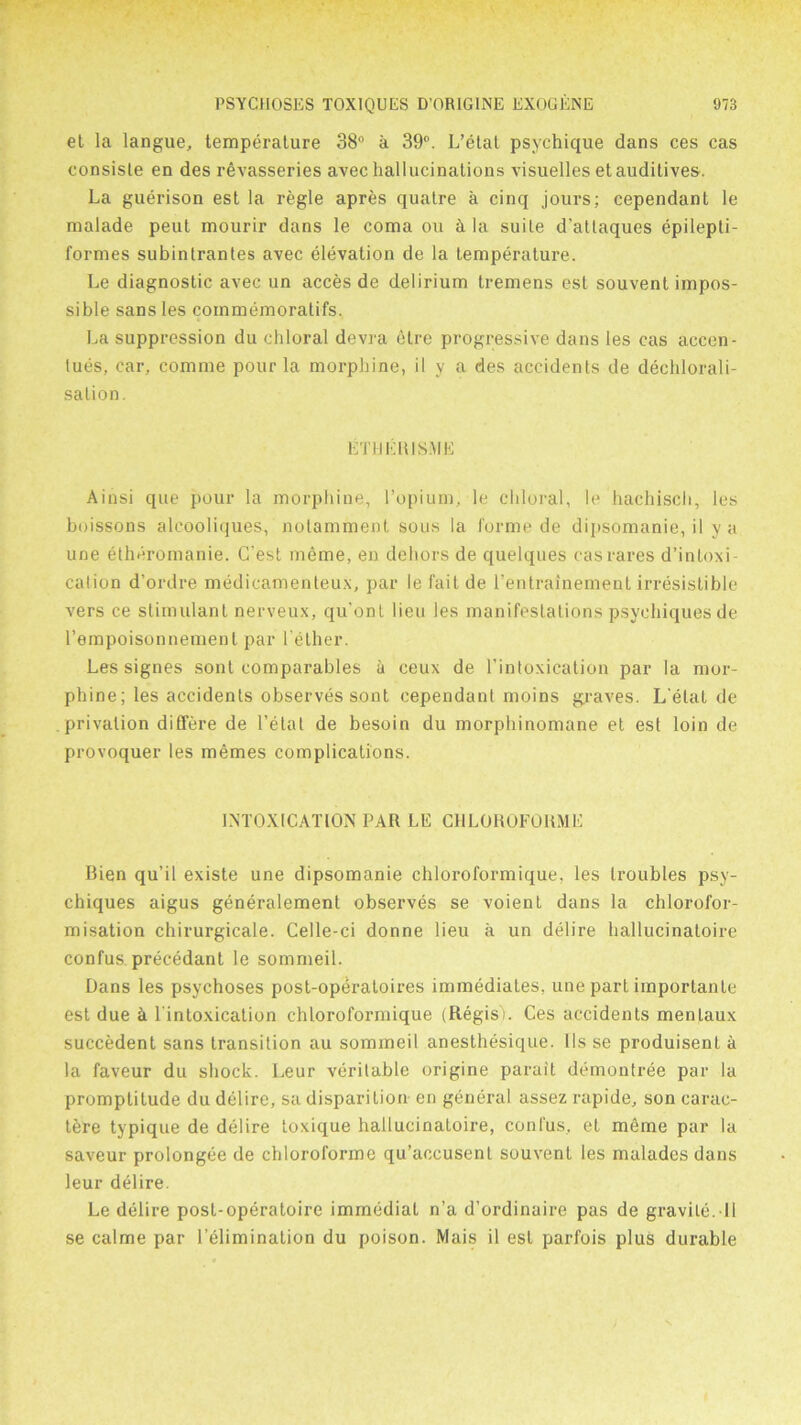 PSYCHOSES TOXIQUES D'ORIGINE EXOGÈNE 973

et la langue, température 38° à 39°. L'état psychique dans ces cas consiste en des rêvasseries avec hallucinations visuelles et auditives.

La guérison est la règle après quatre à cinq jours; cependant le malade peut mourir dans le coma ou à la suite d'attaques épileptiformes subintrantes avec élévation de la température.

Le diagnostic avec un accès de delirium tremens est souvent impossible sans les commémoratifs.

La suppression du chloral devra être progressive dans les cas accentués, car, comme pour la morphine, il y a des accidents de déchloralisation.

ÉTHÉRISME

Ainsi que pour la morphine, l'opium, le chloral, le hachisch, les boissons alcooliques, notamment sous la forme de dipsomanie, il y a une éthéromanie. C'est même, en dehors de quelques cas rares d'intoxication d'ordre médicamenteux, par le fait de l'entraînement irrésistible vers ce stimulant nerveux, qu'ont lieu les manifestations psychiques de l'empoisonnement par l'éther.

Les signes sont comparables à ceux de l'intoxication par la morphine; les accidents observés sont cependant moins graves. L'état de privation diffère de l'état de besoin du morphinomane et est loin de provoquer les mêmes complications.

INTOXICATION PAR LE CHLOROFORME

Bien qu'il existe une dipsomanie chloroformique, les troubles psychiques aigus généralement observés se voient dans la chloroformisation chirurgicale. Celle-ci donne lieu à un délire hallucinatoire confus précédant le sommeil.

Dans les psychoses post-opératoires immédiates, une part importante est due à l'intoxication chloroformique (Régis). Ces accidents mentaux succèdent sans transition au sommeil anesthésique. Ils se produisent à la faveur du shock. Leur véritable origine paraît démontrée par la promptitude du délire, sa disparition en général assez rapide, son caractère typique de délire toxique hallucinatoire, confus, et même par la saveur prolongée de chloroforme qu'accusent souvent les malades dans leur délire.

Le délire post-opératoire immédiat n'a d'ordinaire pas de gravité. Il se calme par l'élimination du poison. Mais il est parfois plus durable